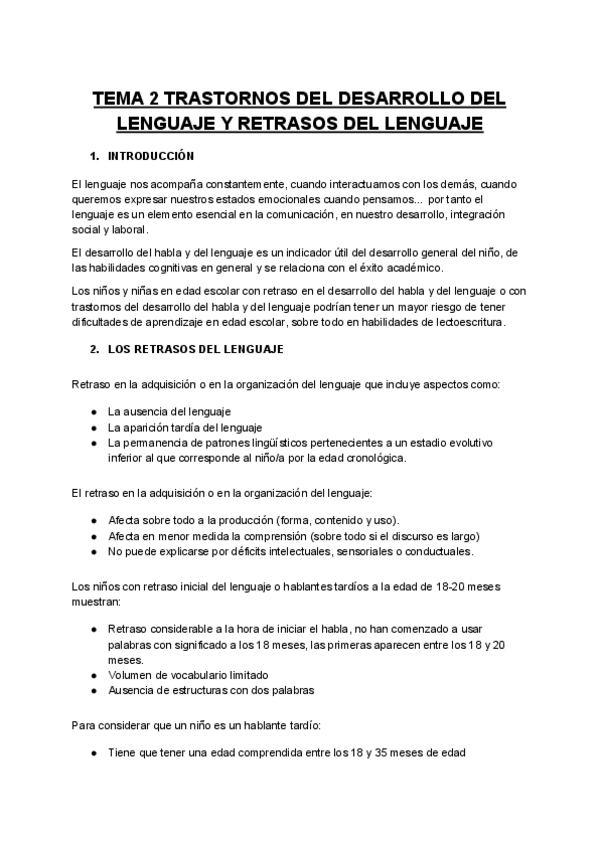 TEMA 2 TRASTORNOS DEL DESARROLLO DEL LENGUAJE Y RETRASOS DEL LENGUAJE

1. INTRODUCCIÓN

El lenguaje nos acompaña constantemente, cuando interactuamos con los demás, cuando queremos expresar nuestros estados emocionales cuando pensamos... por tanto el lenguaje es un elemento esencial en la comunicación, en nuestro desarrollo, integración social y laboral.

El desarrollo del habla y del lenguaje es un indicador útil del desarrollo general del niño, de las habilidades cognitivas en general y se relaciona con el éxito académico.

Los niños y niñas en edad escolar con retraso en el desarrollo del habla y del lenguaje o con trastornos del desarrollo del habla y del lenguaje podrían tener un mayor riesgo de tener dificultades de aprendizaje en edad escolar, sobre todo en habilidades de lectoescritura.

2. LOS RETRASOS DEL LENGUAJE

Retraso en la adquisición o en la organización del lenguaje que incluye aspectos como:

● La ausencia del lenguaje
● La aparición tardía del lenguaje
● La permanencia de patrones lingüísticos pertenecientes a un estadio evolutivo inferior al que corresponde al niño/a por la edad cronológica.

El retraso en la adquisición o en la organización del lenguaje:

● Afecta sobre todo a la producción (forma, contenido y uso).
● Afecta en menor medida la comprensión (sobre todo si el discurso es largo)
● No puede explicarse por déficits intelectuales, sensoriales o conductuales.

Los niños con retraso inicial del lenguaje o hablantes tardíos a la edad de 18-20 meses muestran:

● Retraso considerable a la hora de iniciar el habla, no han comenzado a usar palabras con significado a los 18 meses, las primeras aparecen entre los 18 y 20 meses.
● Volumen de vocabulario limitado
● Ausencia de estructuras con dos palabras

Para considerar que un niño es un hablante tardío:

● Tiene que tener una edad comprendida entre los 18 y 35 meses de edad